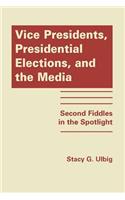 Vice Presidents, Presidential Elections, and the Media

Second Fiddles in the Spotlight

Stacy G. Ulbig